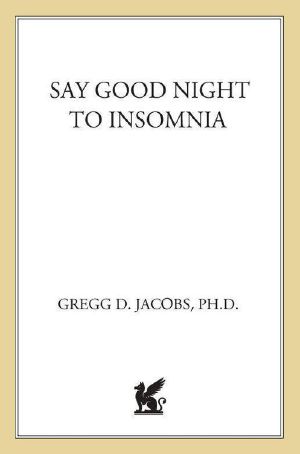 SAY GOOD NIGHT TO INSOMNIA

GREGG D. JACOBS, PH.D.